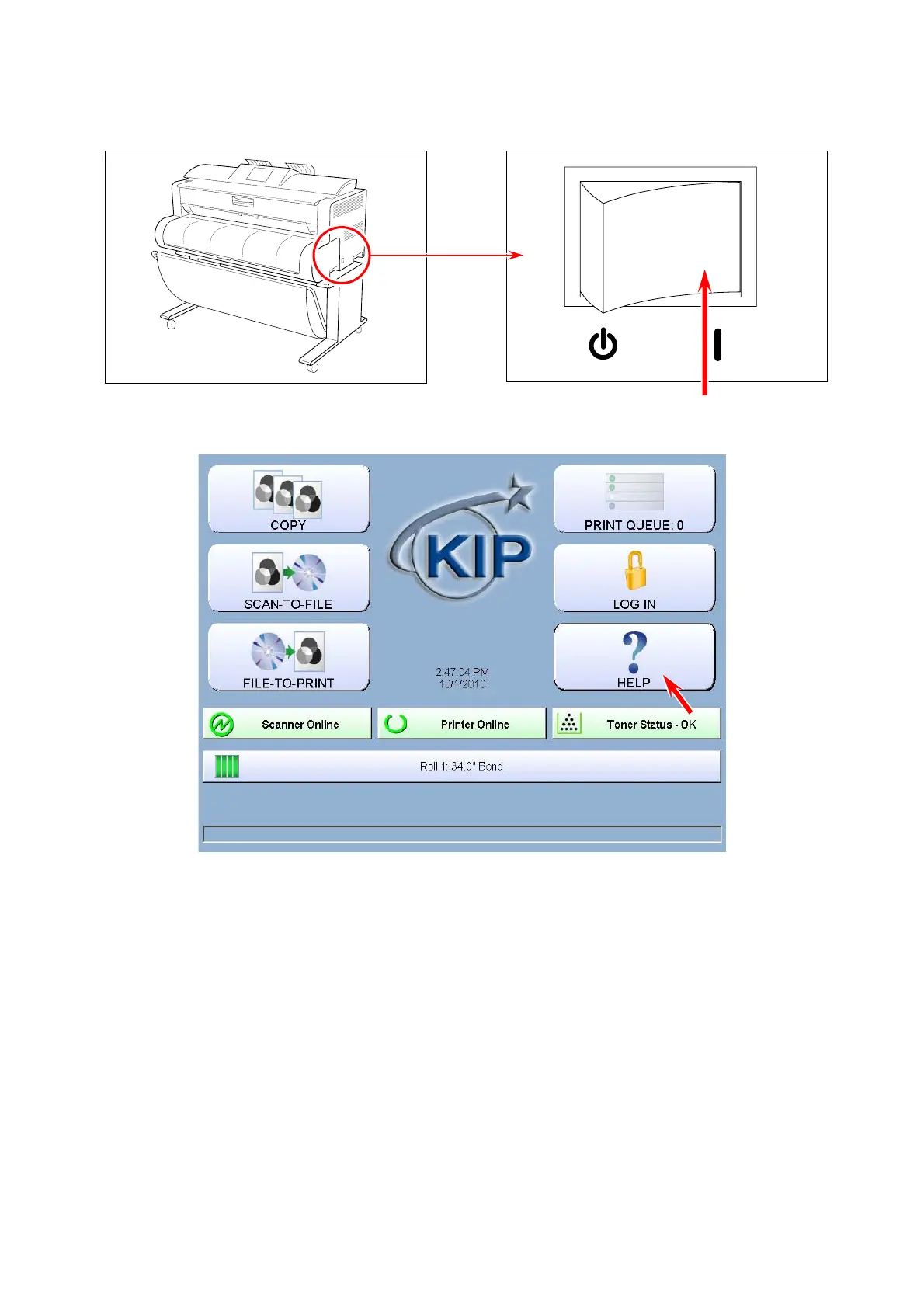 COPY

SCAN-TO-FILE

FILE-TO-PRINT

KIP

2:47:04 PM
10/1/2010

PRINT QUEUE: 0

LOG IN

HELP

Scanner Online

Printer Online

Toner Status - OK

Roll 1: 34.0" Bond